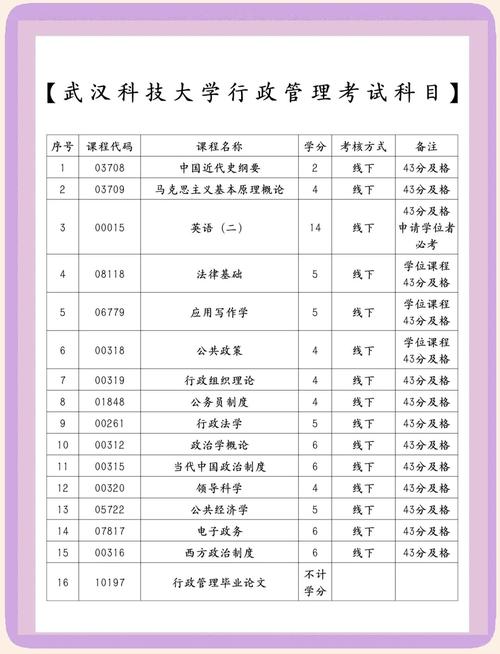 【武汉科技大学行政管理考试科目】

| 序号 | 课程代码 | 课程名称 | 学分 | 考核方式 | 备注 |
|---|---|---|---|---|---|
| 1 | 03708 | 中国近代史纲要 | 2 | 线下 | 43分及格 |
| 2 | 03709 | 马克思主义基本原理概论 | 4 | 线下 | 43分及格 |
| 3 | 00015 | 英语（二） | 14 | 线下 | 43分及格 申请学位者必考 |
| 4 | 08118 | 法律基础 | 5 | 线下 | 学位课程 43分及格 |
| 5 | 06779 | 应用写作学 | 5 | 线下 | 学位课程 43分及格 |
| 6 | 00318 | 公共政策 | 4 | 线下 | 学位课程 43分及格 |
| 7 | 00319 | 行政组织理论 | 4 | 线下 | 43分及格 |
| 8 | 01848 | 公务员制度 | 4 | 线下 | 43分及格 |
| 9 | 00261 | 行政法学 | 5 | 线下 | 43分及格 |
| 10 | 00312 | 政治学概论 | 6 | 线下 | 43分及格 |
| 11 | 00315 | 当代中国政治制度 | 6 | 线下 | 43分及格 |
| 12 | 00320 | 领导科学 | 4 | 线下 | 43分及格 |
| 13 | 05722 | 公共经济学 | 5 | 线下 | 43分及格 |
| 14 | 07817 | 电子政务 | 6 | 线下 | 43分及格 |
| 15 | 00316 | 西方政治制度 | 6 | 线下 | 43分及格 |
| 16 | 10197 | 行政管理毕业论文 | 不计学分 | | |